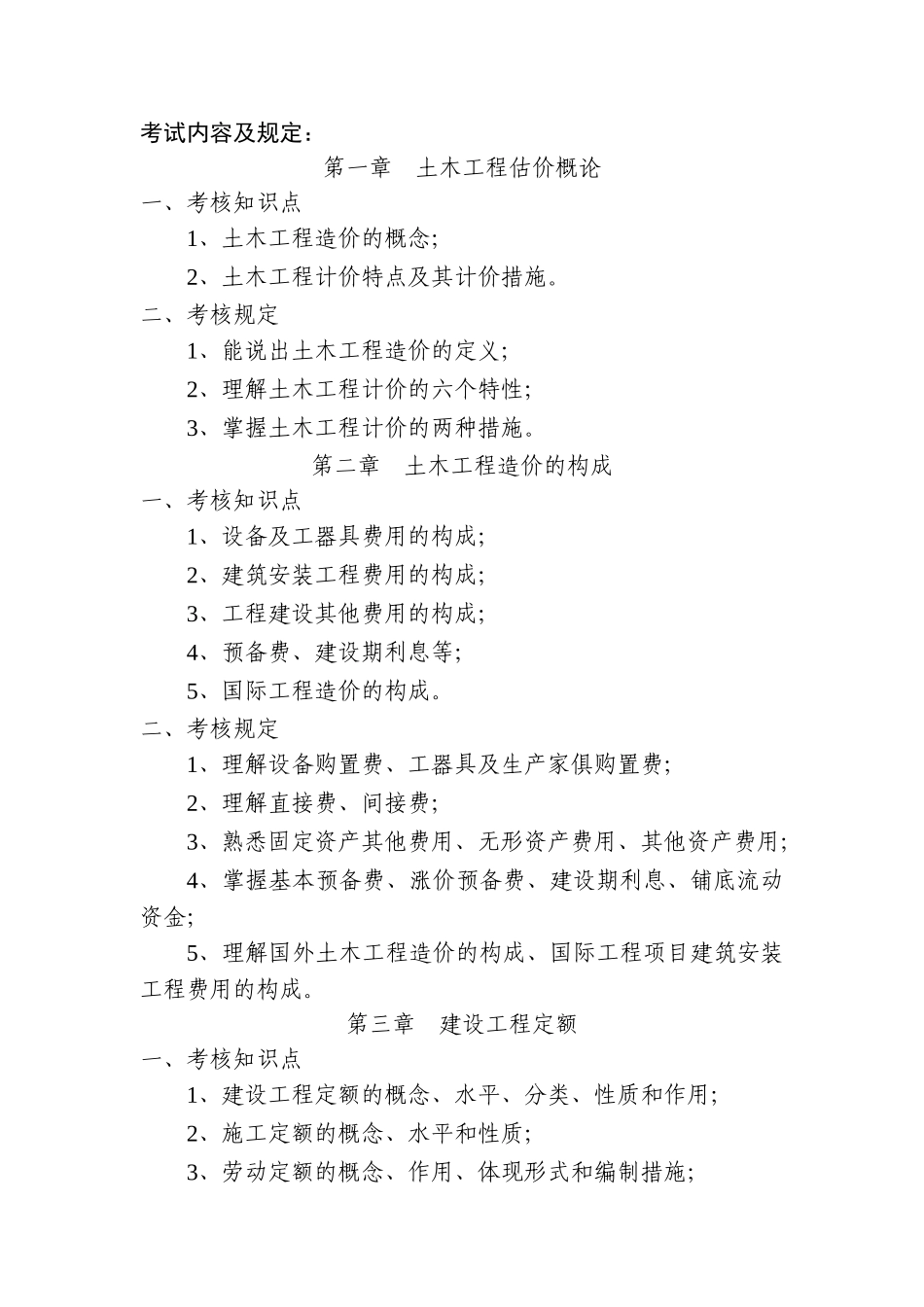 考试内容及规定：

第一章　土木工程估价概论

一、考核知识点

1、土木工程造价的概念；

2、土木工程计价特点及其计价措施。

二、考核规定

1、能说出土木工程造价的定义；

2、理解土木工程计价的六个特性；

3、掌握土木工程计价的两种措施。

第二章　土木工程造价的构成

一、考核知识点

1、设备及工器具费用的构成；

2、建筑安装工程费用的构成；

3、工程建设其他费用的构成；

4、预备费、建设期利息等；

5、国际工程造价的构成。

二、考核规定

1、理解设备购置费、工器具及生产家俱购置费；

2、理解直接费、间接费；

3、熟悉固定资产其他费用、无形资产费用、其他资产费用；

4、掌握基本预备费、涨价预备费、建设期利息、铺底流动资金；

5、理解国外土木工程造价的构成、国际工程项目建筑安装工程费用的构成。

第三章　建设工程定额

一、考核知识点

1、建设工程定额的概念、水平、分类、性质和作用；

2、施工定额的概念、水平和性质；

3、劳动定额的概念、作用、体现形式和编制措施；